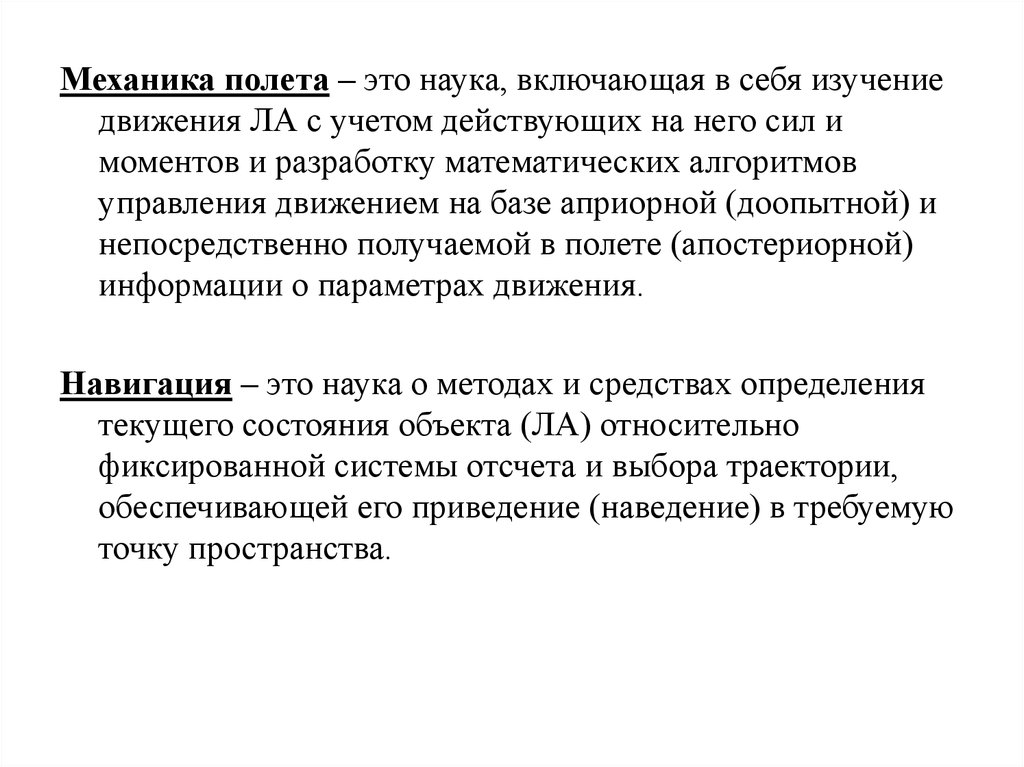 Механика полета – это наука, включающая в себя изучение движения ЛА с учетом действующих на него сил и моментов и разработку математических алгоритмов управления движением на базе априорной (доопытной) и непосредственно получаемой в полете (апостериорной) информации о параметрах движения.

Навигация – это наука о методах и средствах определения текущего состояния объекта (ЛА) относительно фиксированной системы отсчета и выбора траектории, обеспечивающей его приведение (наведение) в требуемую точку пространства.